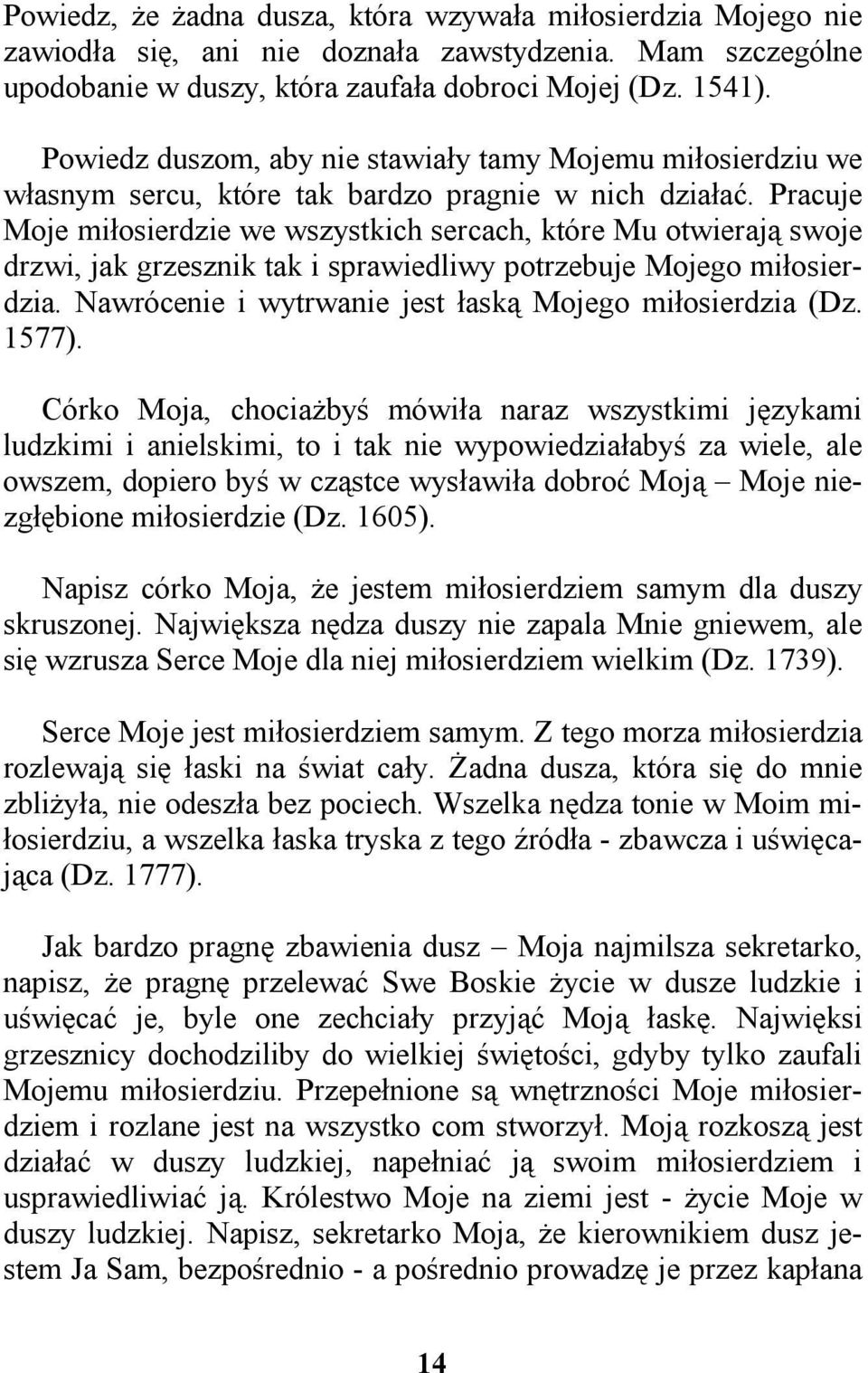 Powiedz, że żadna dusza, która wzywała miłosierdzia Mojego nie zawiodła się, ani nie doznała zawstydzenia. Mam szczególne upodobanie w duszy, która zaufała dobroci Mojej (Dz. 1541).

Powiedz duszom, aby nie stawiały tamy Mojemu miłosierdziu we własnym sercu, które tak bardzo pragnie w nich działać. Pracuje Moje miłosierdzie we wszystkich sercach, które Mu otwierają swoje drzwi, jak grzesznik tak i sprawiedliwy potrzebuje Mojego miłosierdzia. Nawrócenie i wytrwanie jest łaską Mojego miłosierdzia (Dz. 1577).

Córko Moja, chociażbyś mówiła naraz wszystkimi językami ludzkimi i anielskimi, to i tak nie wypowiedziałabyś za wiele, ale owszem, dopiero byś w cząstce wysławiła dobroć Moją – Moje niezgłębione miłosierdzie (Dz. 1605).

Napisz córko Moja, że jestem miłosierdziem samym dla duszy skruszonej. Największa nędza duszy nie zapala Mnie gniewem, ale się wzrusza Serce Moje dla niej miłosierdziem wielkim (Dz. 1739).

Serce Moje jest miłosierdziem samym. Z tego morza miłosierdzia rozlewają się łaski na świat cały. Żadna dusza, która się do mnie zbliżyła, nie odeszła bez pociech. Wszelka nędza tonie w Moim miłosierdziu, a wszelka łaska tryska z tego źródła - zbawcza i uświęcająca (Dz. 1777).

Jak bardzo pragnę zbawienia dusz – Moja najmilsza sekretarko, napisz, że pragnę przelewać Swe Boskie życie w dusze ludzkie i uświęcać je, byle one zechciały przyjąć Moją łaskę. Najwięksi grzesznicy dochodziliby do wielkiej świętości, gdyby tylko zaufali Mojemu miłosierdziu. Przepełnione są wnętrzności Moje miłosierdziem i rozlane jest na wszystko com stworzył. Moją rozkoszą jest działać w duszy ludzkiej, napełniać ją swoim miłosierdziem i usprawiedliwiać ją. Królestwo Moje na ziemi jest - życie Moje w duszy ludzkiej. Napisz, sekretarko Moja, że kierownikiem dusz jestem Ja Sam, bezpośrednio - a pośrednio prowadzę je przez kapłana

14